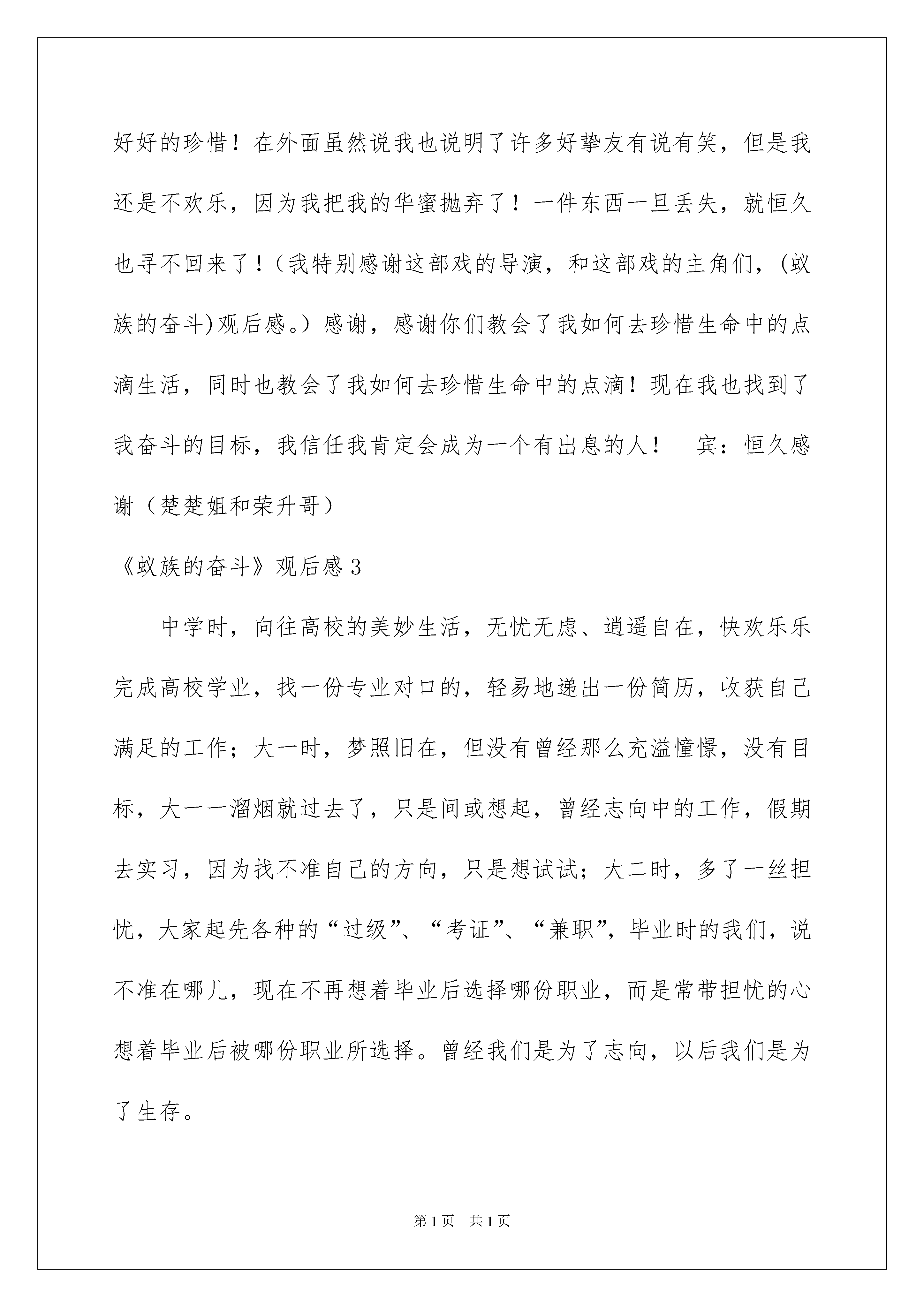 好好的珍惜！在外面虽然说我也说明了许多好挚友有说有笑，但是我还是不欢乐，因为我把我的华蜜抛弃了！一件东西一旦丢失，就恒久也寻不回来了！（我特别感谢这部戏的导演，和这部戏的主角们，(蚁族的奋斗)观后感。）感谢，感谢你们教会了我如何去珍惜生命中的点滴生活，同时也教会了我如何去珍惜生命中的点滴！现在我也找到了我奋斗的目标，我信任我肯定会成为一个有出息的人！　宾：恒久感谢（楚楚姐和荣升哥）

《蚁族的奋斗》观后感3

中学时，向往高校的美妙生活，无忧无虑、逍遥自在，快欢乐乐完成高校学业，找一份专业对口的，轻易地递出一份简历，收获自己满足的工作；大一时，梦照旧在，但没有曾经那么充溢憧憬，没有目标，大一一溜烟就过去了，只是间或想起，曾经志向中的工作，假期去实习，因为找不准自己的方向，只是想试试；大二时，多了一丝担忧，大家起先各种的“过级”、“考证”、“兼职”，毕业时的我们，说不准在哪儿，现在不再想着毕业后选择哪份职业，而是常带担忧的心想着毕业后被哪份职业所选择。曾经我们是为了志向，以后我们是为了生存。

第1页　共1页